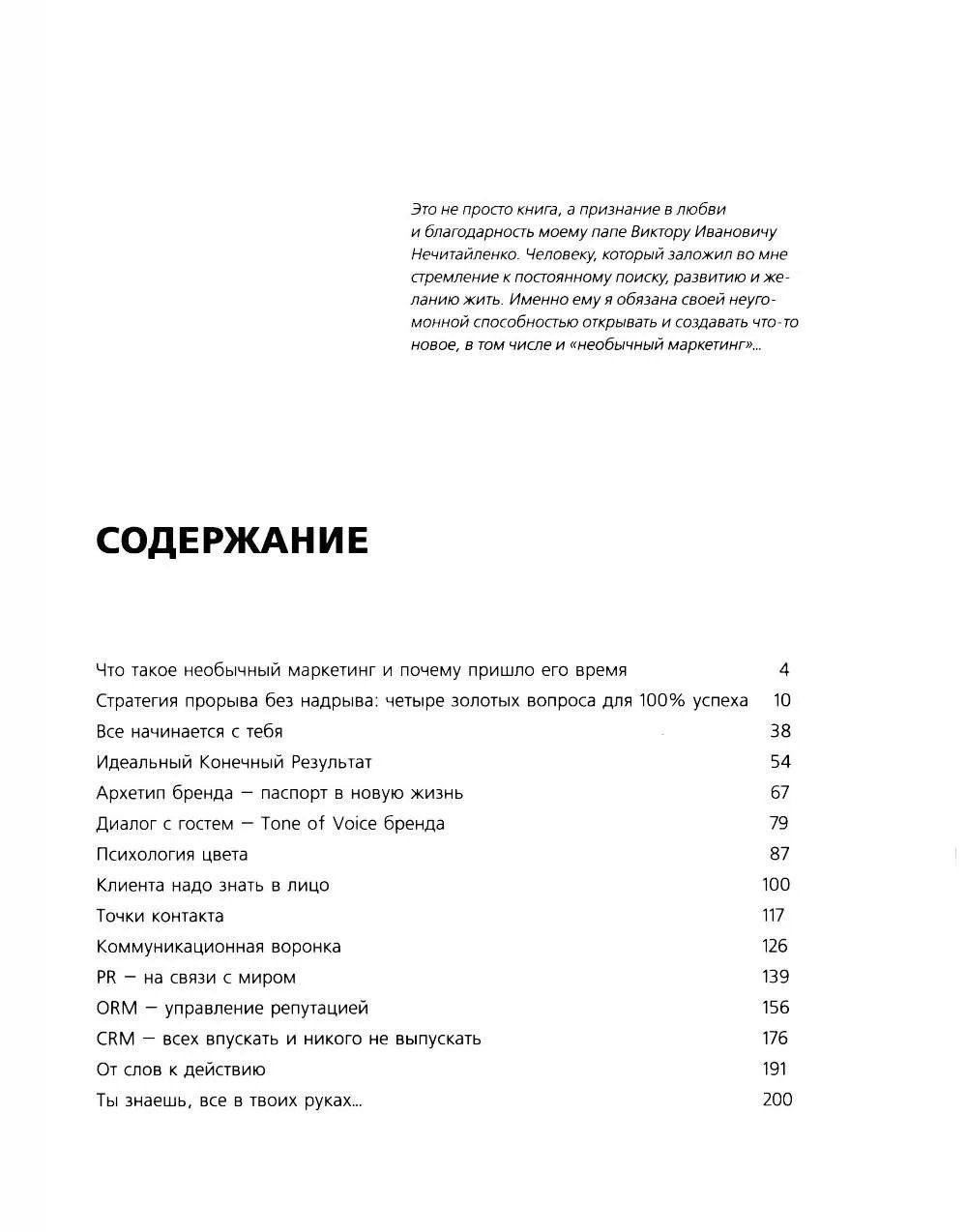 Это не просто книга, а признание в любви и благодарность моему папе Виктору Ивановичу Нечитайленко. Человеку, который заложил во мне стремление к постоянному поиску, развитию и желанию жить. Именно ему я обязана своей неугомонной способностью открывать и создавать что-то новое, в том числе и «необычный маркетинг»...

СОДЕРЖАНИЕ

Что такое необычный маркетинг и почему пришло его время 4
Стратегия прорыва без надрыва: четыре золотых вопроса для 100% успеха 10
Все начинается с тебя 38
Идеальный Конечный Результат 54
Архетип бренда — паспорт в новую жизнь 67
Диалог с гостем — Tone of Voice бренда 79
Психология цвета 87
Клиента надо знать в лицо 100
Точки контакта 117
Коммуникационная воронка 126
PR — на связи с миром 139
ORM — управление репутацией 156
CRM — всех впускать и никого не выпускать 176
От слов к действию 191
Ты знаешь, все в твоих руках... 200